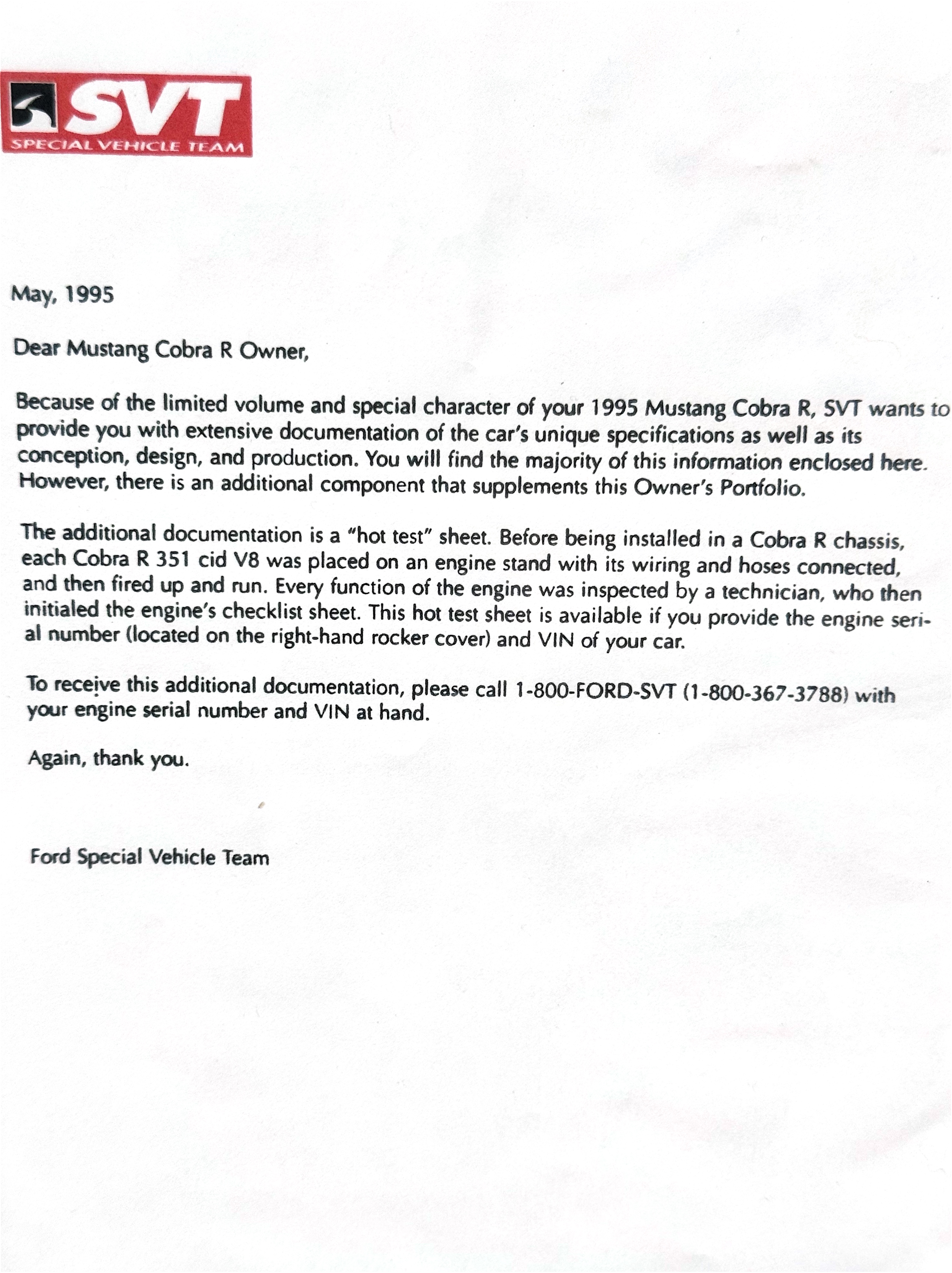 SVT
SPECIAL VEHICLE TEAM

May, 1995

Dear Mustang Cobra R Owner,

Because of the limited volume and special character of your 1995 Mustang Cobra R, SVT wants to provide you with extensive documentation of the car's unique specifications as well as its conception, design, and production. You will find the majority of this information enclosed here. However, there is an additional component that supplements this Owner's Portfolio.

The additional documentation is a "hot test" sheet. Before being installed in a Cobra R chassis, each Cobra R 351 cid V8 was placed on an engine stand with its wiring and hoses connected, and then fired up and run. Every function of the engine was inspected by a technician, who then initialed the engine's checklist sheet. This hot test sheet is available if you provide the engine serial number (located on the right-hand rocker cover) and VIN of your car.

To receive this additional documentation, please call 1-800-FORD-SVT (1-800-367-3788) with your engine serial number and VIN at hand.

Again, thank you.

Ford Special Vehicle Team